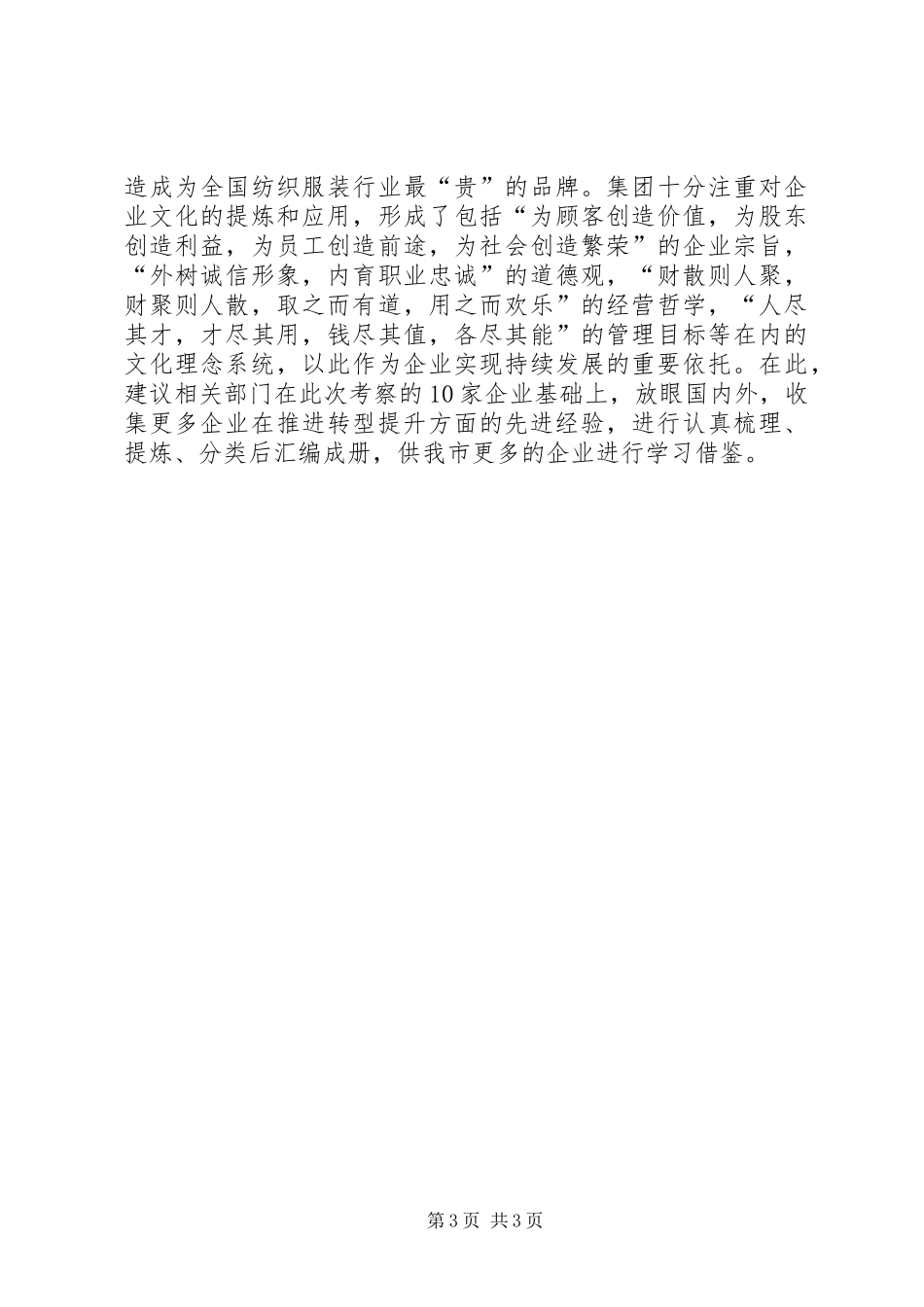 造成为全国纺织服装行业最“贵”的品牌。集团十分注重对企业文化的提炼和应用，形成了包括“为顾客创造价值，为股东创造利益，为员工创造前途，为社会创造繁荣”的企业宗旨，“外树诚信形象，内育职业忠诚”的道德观，“财散则人聚，财聚则人散，取之而有道，用之而欢乐”的经营哲学，“人尽其才，才尽其用，钱尽其值，各尽其能”的管理目标等在内的文化理念系统，以此作为企业实现持续发展的重要依托。在此，建议相关部门在此次考察的10家企业基础上，放眼国内外，收集更多企业在推进转型提升方面的先进经验，进行认真梳理、提炼、分类后汇编成册，供我市更多的企业进行学习借鉴。

第3页 共3页